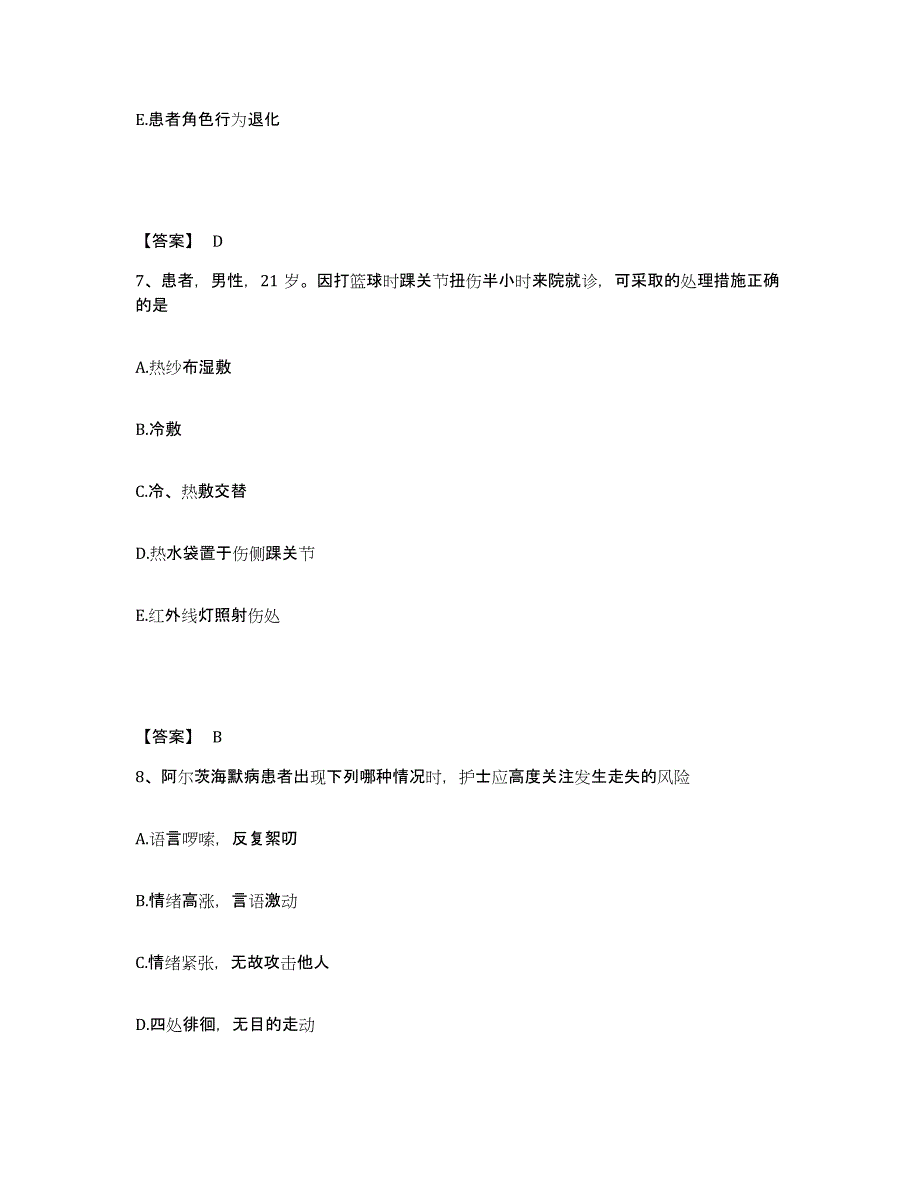 E.患者角色行为退化

【答案】 D

7、患者，男性，21 岁。因打篮球时踝关节扭伤半小时来院就诊，可采取的处理措施正确的是

A.热纱布湿敷

B.冷敷

C.冷、热敷交替

D.热水袋置于伤侧踝关节

E.红外线灯照射伤处

【答案】 B

8、阿尔茨海默病患者出现下列哪种情况时，护士应高度关注发生走失的风险

A.语言啰嗦，反复絮叨

B.情绪高涨，言语激动

C.情绪紧张，无故攻击他人

D.四处徘徊，无目的走动